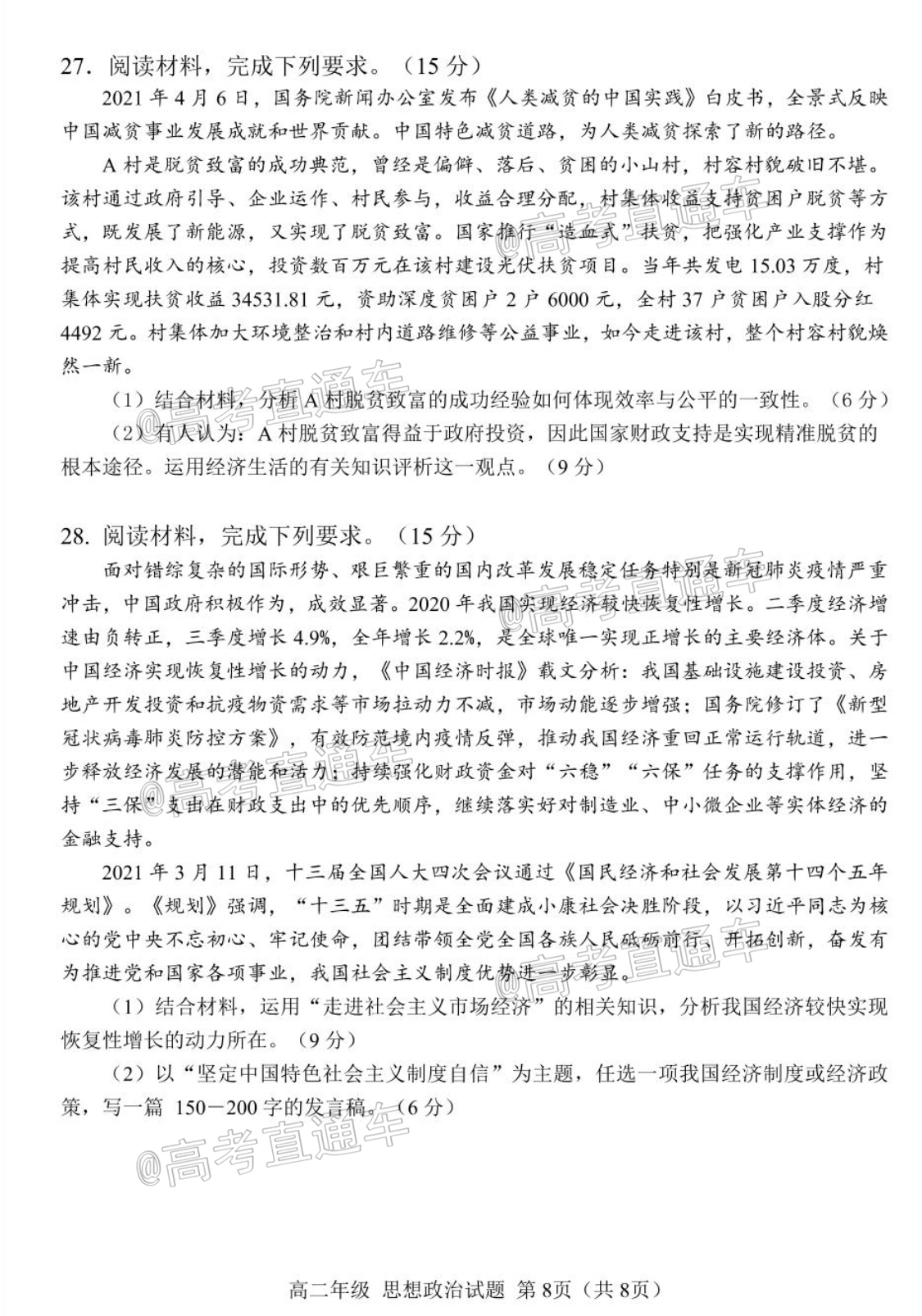 27. 阅读材料，完成下列要求。（15 分）

2021 年 4 月 6 日，国务院新闻办公室发布《人类减贫的中国实践》白皮书，全景式反映中国减贫事业发展成就和世界贡献。中国特色减贫道路，为人类减贫探索了新的路径。

A 村是脱贫致富的成功典范，曾经是偏僻、落后、贫困的小山村，村容村貌破旧不堪。该村通过政府引导、企业运作、村民参与，收益合理分配，村集体收益支持贫困户脱贫等方式，既发展了新能源，又实现了脱贫致富。国家推行“造血式”扶贫，把强化产业支撑作为提高村民收入的核心，投资数百万元在该村建设光伏扶贫项目。当年共发电 15.03 万度，村集体实现扶贫收益 34531.81 元，资助深度贫困户 2 户 6000 元，全村 37 户贫困户入股分红 4492 元。村集体加大环境整治和村内道路维修等公益事业，如今走进该村，整个村容村貌焕然一新。

（1）结合材料，分析 A 村脱贫致富的成功经验如何体现效率与公平的一致性。（6 分）

（2）有人认为：A 村脱贫致富得益于政府投资，因此国家财政支持是实现精准脱贫的根本途径。运用经济生活的有关知识评析这一观点。（9 分）

28. 阅读材料，完成下列要求。（15 分）

面对错综复杂的国际形势、艰巨繁重的国内改革发展稳定任务特别是新冠肺炎疫情严重冲击，中国政府积极作为，成效显著。2020 年我国实现经济较快恢复性增长。二季度经济增速由负转正，三季度增长 4.9%，全年增长 2.2%，是全球唯一实现正增长的主要经济体。关于中国经济实现恢复性增长的动力，《中国经济时报》载文分析：我国基础设施建设投资、房地产开发投资和抗疫物资需求等市场拉动力不减，市场动能逐步增强；国务院修订了《新型冠状病毒肺炎防控方案》，有效防范境内疫情反弹，推动我国经济重回正常运行轨道，进一步释放经济发展的潜能和活力；持续强化财政资金对“六稳”“六保”任务的支撑作用，坚持“三保”支出在财政支出中的优先顺序，继续落实好对制造业、中小微企业等实体经济的金融支持。

2021 年 3 月 11 日，十三届全国人大四次会议通过《国民经济和社会发展第十四个五年规划》。《规划》强调，“十三五”时期是全面建成小康社会决胜阶段，以习近平同志为核心的党中央不忘初心、牢记使命，团结带领全党全国各族人民砥砺前行、开拓创新，奋发有为推进党和国家各项事业，我国社会主义制度优势进一步彰显。

（1）结合材料，运用“走进社会主义市场经济”的相关知识，分析我国经济较快实现恢复性增长的动力所在。（9 分）

（2）以“坚定中国特色社会主义制度自信”为主题，任选一项我国经济制度或经济政策，写一篇 150－200 字的发言稿。（6 分）

@高考直通车

高二年级 思想政治试题 第 8页（共 8页）